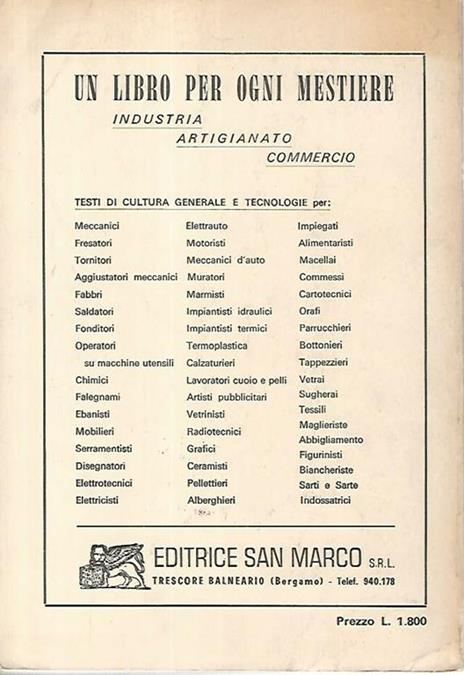 UN LIBRO PER OGNI MESTIERE

INDUSTRIA
ARTIGIANATO
COMMERCIO

TESTI DI CULTURA GENERALE E TECNOLOGIE per:

Meccanici
Fresatori
Tornitori
Aggiustatori meccanici
Fabbri
Saldatori
Fonditori
Operatori su macchine utensili
Chimici
Falegnami
Ebanisti
Mobilieri
Serramentisti
Disegnatori
Elettrotecnici
Elettricisti

Elettrauto
Motoristi
Meccanici d'auto
Muratori
Marmisti
Impiantisti idraulici
Impiantisti termici
Termoplastica
Calzaturieri
Lavoratori cuoio e pelli
Artisti pubblicitari
Vetrinisti
Radiotecnici
Grafici
Ceramisti
Pellettieri
Alberghieri

Impiegati
Alimentaristi
Macellai
Commessi
Cartotecnici
Orafi
Parrucchieri
Bottonieri
Tappezzieri
Vetrai
Sugherai
Tessili
Maglieriste
Abbigliamento
Figurinisti
Biancheriste
Sarti e Sarte
Indossatrici

EDITRICE SAN MARCO S.R.L.
TRESCORE BALNEARIO (Bergamo) - Telef. 940.178

Prezzo L. 1.800